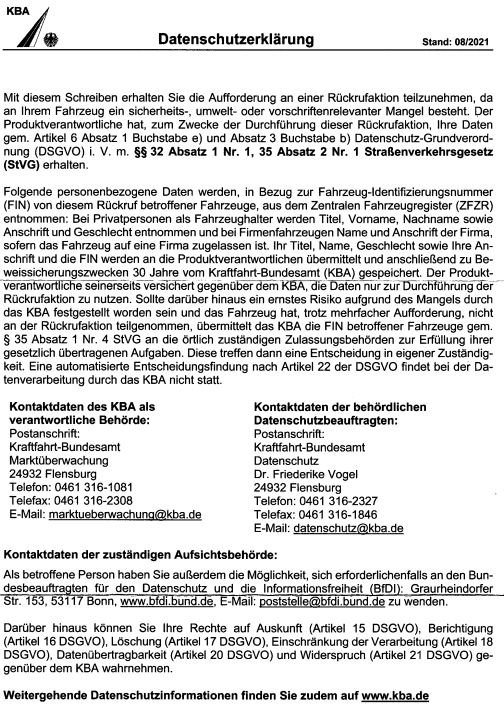 KBA

Datenschutzerklärung

Stand: 08/2021

Mit diesem Schreiben erhalten Sie die Aufforderung an einer Rückrufaktion teilzunehmen, da an Ihrem Fahrzeug ein sicherheits-, umwelt- oder vorschriftenrelevanter Mangel besteht. Der Produktverantwortliche hat, zum Zwecke der Durchführung dieser Rückrufaktion, Ihre Daten gem. Artikel 6 Absatz 1 Buchstabe e) und Absatz 3 Buchstabe b) Datenschutz-Grundverordnung (DSGVO) i. V. m. §§ 32 Absatz 1 Nr. 1, 35 Absatz 2 Nr. 1 Straßenverkehrsgesetz (StVG) erhalten.

Folgende personenbezogene Daten werden, in Bezug zur Fahrzeug-Identifizierungsnummer (FIN) von diesem Rückruf betroffener Fahrzeuge, aus dem Zentralen Fahrzeugregister (ZFZR) entnommen: Bei Privatpersonen als Fahrzeughalter werden Titel, Vorname, Nachname sowie Anschrift und Geschlecht entnommen und bei Firmenfahrzeugen Name und Anschrift der Firma, sofern das Fahrzeug auf eine Firma zugelassen ist. Ihr Titel, Name, Geschlecht sowie Ihre Anschrift und die FIN werden an die Produktverantwortlichen übermittelt und anschließend zu Beweissicherungszwecken 30 Jahre vom Kraftfahrt-Bundesamt (KBA) gespeichert. Der Produktverantwortliche seinerseits versichert gegenüber dem KBA, die Daten nur zur Durchführung der Rückrufaktion zu nutzen. Sollte darüber hinaus ein ernstes Risiko aufgrund des Mangels durch das KBA festgestellt worden sein und das Fahrzeug hat, trotz mehrfacher Aufforderung, nicht an der Rückrufaktion teilgenommen, übermittelt das KBA die FIN betroffener Fahrzeuge gem. § 35 Absatz 1 Nr. 4 StVG an die örtlich zuständigen Zulassungsbehörden zur Erfüllung ihrer gesetzlich übertragenen Aufgaben. Diese treffen dann eine Entscheidung in eigener Zuständigkeit. Eine automatisierte Entscheidungsfindung nach Artikel 22 der DSGVO findet bei der Datenverarbeitung durch das KBA nicht statt.

Kontaktdaten des KBA als verantwortliche Behörde:
Postanschrift:
Kraftfahrt-Bundesamt
Marktüberwachung
24932 Flensburg
Telefon: 0461 316-1081
Telefax: 0461 316-2308
E-Mail: marktueberwachung@kba.de

Kontaktdaten der behördlichen Datenschutzbeauftragten:
Postanschrift:
Kraftfahrt-Bundesamt
Datenschutz
Dr. Friederike Vogel
24932 Flensburg
Telefon: 0461 316-2327
Telefax: 0461 316-1846
E-Mail: datenschutz@kba.de

Kontaktdaten der zuständigen Aufsichtsbehörde:

Als betroffene Person haben Sie außerdem die Möglichkeit, sich erforderlichenfalls an den Bundesbeauftragten für den Datenschutz und die Informationsfreiheit (BfDI): Graurheindorfer Str. 153, 53117 Bonn, www.bfdi.bund.de, E-Mail: poststelle@bfdi.bund.de zu wenden.

Darüber hinaus können Sie Ihre Rechte auf Auskunft (Artikel 15 DSGVO), Berichtigung (Artikel 16 DSGVO), Löschung (Artikel 17 DSGVO), Einschränkung der Verarbeitung (Artikel 18 DSGVO), Datenübertragbarkeit (Artikel 20 DSGVO) und Widerspruch (Artikel 21 DSGVO) gegenüber dem KBA wahrnehmen.

Weitergehende Datenschutzinformationen finden Sie zudem auf www.kba.de